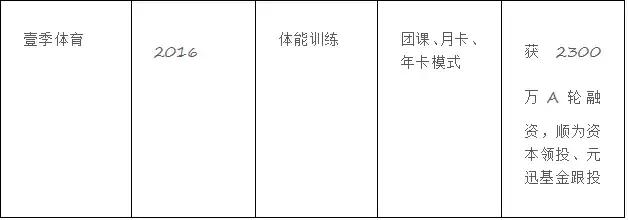 | 壹季体育 | 2016 | 体能训练 | 团课、月卡、年卡模式 | 获 2300 万 A 轮融资，顺为资本领投、元迅基金跟投 |
|---|---|---|---|---|